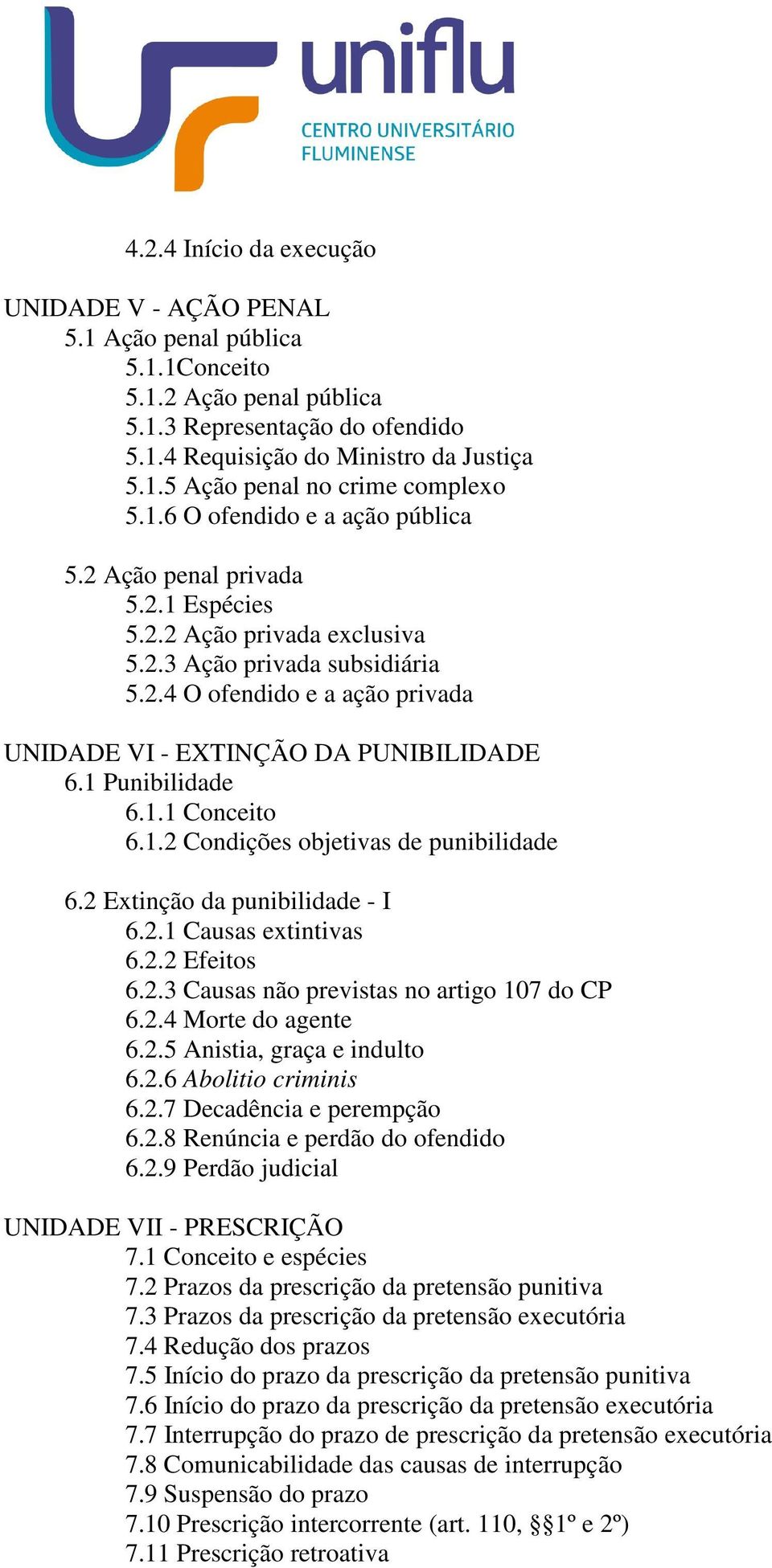 uniflu
CENTRO UNIVERSITÁRIO FLUMINENSE

4.2.4 Início da execução

UNIDADE V - AÇÃO PENAL
5.1 Ação penal pública
5.1.1Conceito
5.1.2 Ação penal pública
5.1.3 Representação do ofendido
5.1.4 Requisição do Ministro da Justiça
5.1.5 Ação penal no crime complexo
5.1.6 O ofendido e a ação pública

5.2 Ação penal privada
5.2.1 Espécies
5.2.2 Ação privada exclusiva
5.2.3 Ação privada subsidiária
5.2.4 O ofendido e a ação privada

UNIDADE VI - EXTINÇÃO DA PUNIBILIDADE
6.1 Punibilidade
6.1.1 Conceito
6.1.2 Condições objetivas de punibilidade

6.2 Extinção da punibilidade - I
6.2.1 Causas extintivas
6.2.2 Efeitos
6.2.3 Causas não previstas no artigo 107 do CP
6.2.4 Morte do agente
6.2.5 Anistia, graça e indulto
6.2.6 Abolitio criminis
6.2.7 Decadência e perempção
6.2.8 Renúncia e perdão do ofendido
6.2.9 Perdão judicial

UNIDADE VII - PRESCRIÇÃO
7.1 Conceito e espécies
7.2 Prazos da prescrição da pretensão punitiva
7.3 Prazos da prescrição da pretensão executória
7.4 Redução dos prazos
7.5 Início do prazo da prescrição da pretensão punitiva
7.6 Início do prazo da prescrição da pretensão executória
7.7 Interrupção do prazo de prescrição da pretensão executória
7.8 Comunicabilidade das causas de interrupção
7.9 Suspensão do prazo
7.10 Prescrição intercorrente (art. 110, §§1º e 2º)
7.11 Prescrição retroativa